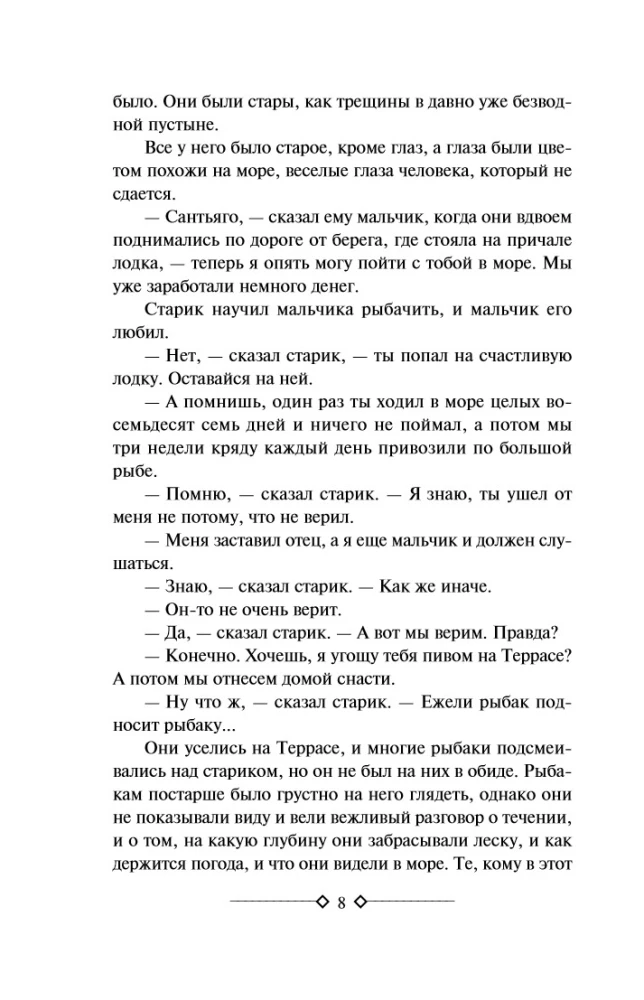 было. Они были стары, как трещины в давно уже безводной пустыне.

Все у него было старое, кроме глаз, а глаза были цветом похожи на море, веселые глаза человека, который не сдается.

— Сантьяго, — сказал ему мальчик, когда они вдвоем поднимались по дороге от берега, где стояла на причале лодка, — теперь я опять могу пойти с тобой в море. Мы уже заработали немного денег.

Старик научил мальчика рыбачить, и мальчик его любил.

— Нет, — сказал старик, — ты попал на счастливую лодку. Оставайся на ней.

— А помнишь, один раз ты ходил в море целых восемьдесят семь дней и ничего не поймал, а потом мы три недели кряду каждый день привозили по большой рыбе.

— Помню, — сказал старик. — Я знаю, ты ушел от меня не потому, что не верил.

— Меня заставил отец, а я еще мальчик и должен слушаться.

— Знаю, — сказал старик. — Как же иначе.

— Он-то не очень верит.

— Да, — сказал старик. — А вот мы верим. Правда?

— Конечно. Хочешь, я угощу тебя пивом на Террасе? А потом мы отнесем домой снасти.

— Ну что ж, — сказал старик. — Ежели рыбак подносит рыбаку...

Они уселись на Террасе, и многие рыбаки подсмеивались над стариком, но он не был на них в обиде. Рыбакам постарше было грустно на него глядеть, однако они не показывали виду и вели вежливый разговор о течении, и о том, на какую глубину они забрасывали леску, и как держится погода, и что они видели в море. Те, кому в этот

8